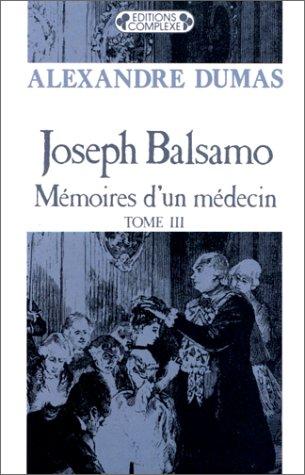 EDITIONS COMPLEXE

ALEXANDRE DUMAS

Joseph Balsamo

Mémoires d'un médecin

TOME III